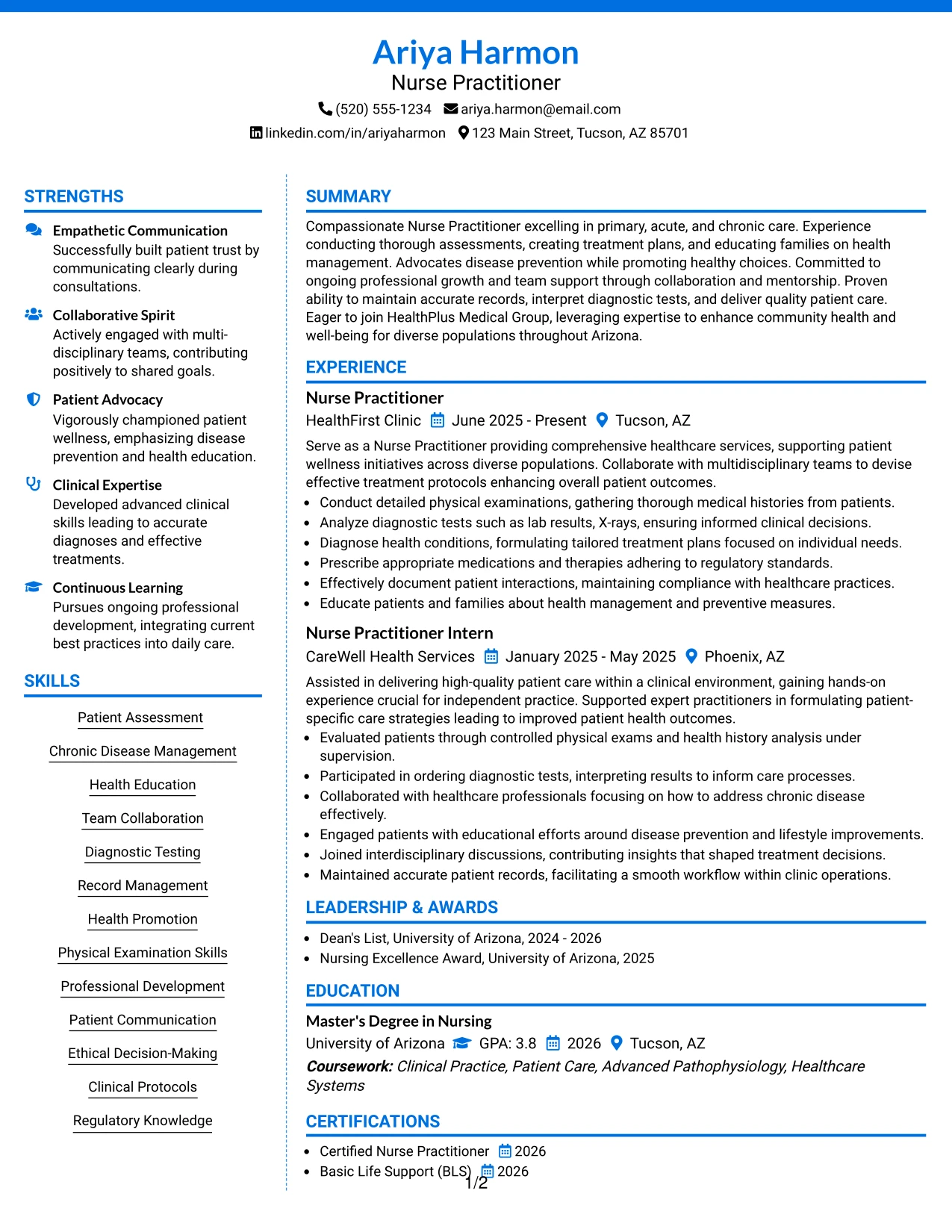 Ariya Harmon
Nurse Practitioner
(520) 555-1234 ariya.harmon@email.com
linkedin.com/in/ariyaharmon 123 Main Street, Tucson, AZ 85701

STRENGTHS

Empathetic Communication
Successfully built patient trust by communicating clearly during consultations.

Collaborative Spirit
Actively engaged with multi-disciplinary teams, contributing positively to shared goals.

Patient Advocacy
Vigorously championed patient wellness, emphasizing disease prevention and health education.

Clinical Expertise
Developed advanced clinical skills leading to accurate diagnoses and effective treatments.

Continuous Learning
Pursues ongoing professional development, integrating current best practices into daily care.

SKILLS

Patient Assessment
Chronic Disease Management
Health Education
Team Collaboration
Diagnostic Testing
Record Management
Health Promotion
Physical Examination Skills
Professional Development
Patient Communication
Ethical Decision-Making
Clinical Protocols
Regulatory Knowledge

SUMMARY

Compassionate Nurse Practitioner excelling in primary, acute, and chronic care. Experience conducting thorough assessments, creating treatment plans, and educating families on health management. Advocates disease prevention while promoting healthy choices. Committed to ongoing professional growth and team support through collaboration and mentorship. Proven ability to maintain accurate records, interpret diagnostic tests, and deliver quality patient care. Eager to join HealthPlus Medical Group, leveraging expertise to enhance community health and well-being for diverse populations throughout Arizona.

EXPERIENCE

Nurse Practitioner
HealthFirst Clinic June 2025 - Present Tucson, AZ
Serve as a Nurse Practitioner providing comprehensive healthcare services, supporting patient wellness initiatives across diverse populations. Collaborate with multidisciplinary teams to devise effective treatment protocols enhancing overall patient outcomes.
• Conduct detailed physical examinations, gathering thorough medical histories from patients.
• Analyze diagnostic tests such as lab results, X-rays, ensuring informed clinical decisions.
• Diagnose health conditions, formulating tailored treatment plans focused on individual needs.
• Prescribe appropriate medications and therapies adhering to regulatory standards.
• Effectively document patient interactions, maintaining compliance with healthcare practices.
• Educate patients and families about health management and preventive measures.

Nurse Practitioner Intern
CareWell Health Services January 2025 - May 2025 Phoenix, AZ
Assisted in delivering high-quality patient care within a clinical environment, gaining hands-on experience crucial for independent practice. Supported expert practitioners in formulating patient-specific care strategies leading to improved patient health outcomes.
• Evaluated patients through controlled physical exams and health history analysis under supervision.
• Participated in ordering diagnostic tests, interpreting results to inform care processes.
• Collaborated with healthcare professionals focusing on how to address chronic disease effectively.
• Engaged patients with educational efforts around disease prevention and lifestyle improvements.
• Joined interdisciplinary discussions, contributing insights that shaped treatment decisions.
• Maintained accurate patient records, facilitating a smooth workflow within clinic operations.

LEADERSHIP & AWARDS

• Dean's List, University of Arizona, 2024 - 2026
• Nursing Excellence Award, University of Arizona, 2025

EDUCATION

Master's Degree in Nursing
University of Arizona GPA: 3.8 2026 Tucson, AZ
Coursework: Clinical Practice, Patient Care, Advanced Pathophysiology, Healthcare Systems

CERTIFICATIONS

• Certified Nurse Practitioner 2026
• Basic Life Support (BLS) 2026

1/2